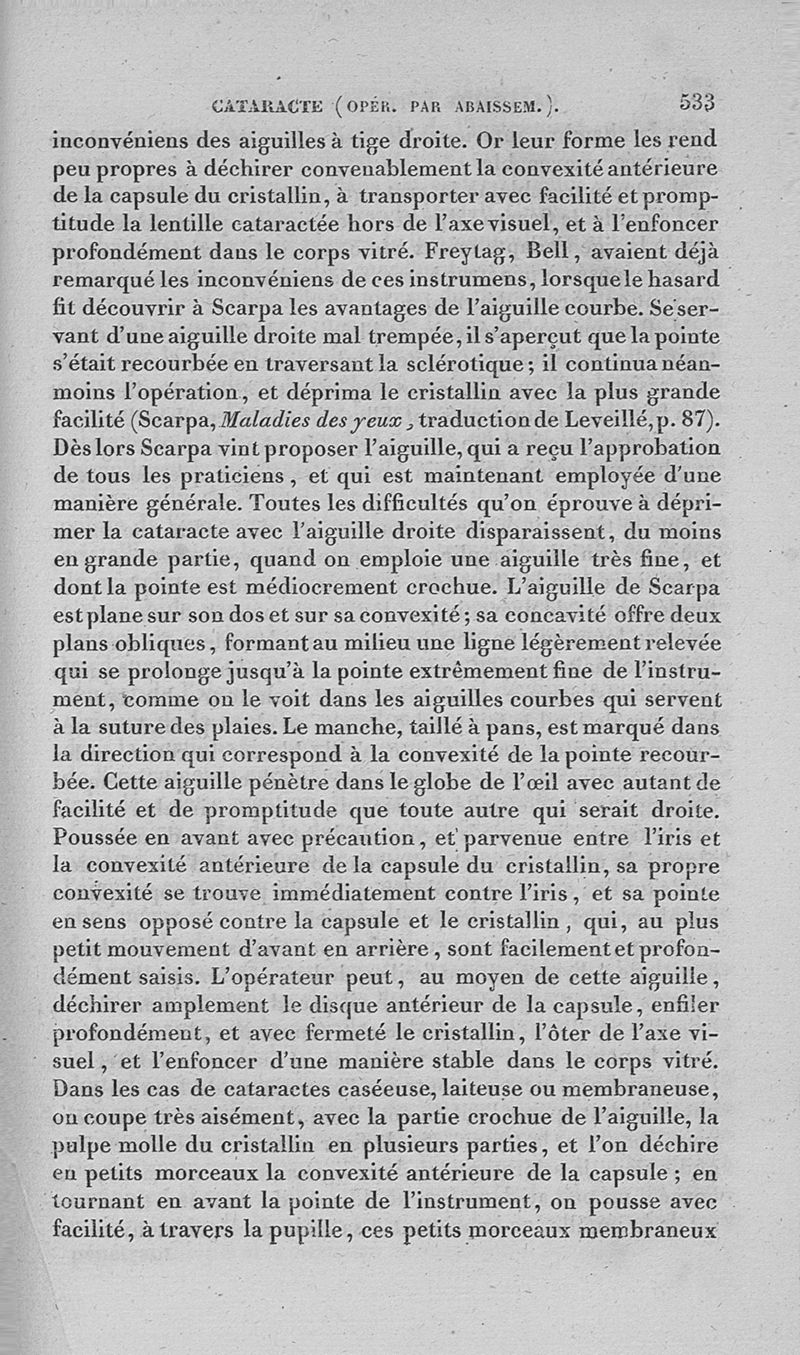 CATARACTE (OPÉR. PAR ABAISSEM.). 533

inconvéniens des aiguilles à tige droite. Or leur forme les rend peu propres à déchirer convenablement la convexité antérieure de la capsule du cristallin, à transporter avec facilité et promptitude la lentille cataractée hors de l'axe visuel, et à l'enfoncer profondément dans le corps vitré. Freytag, Bell, avaient déjà remarqué les inconvéniens de ces instrumens, lorsque le hasard fit découvrir à Scarpa les avantages de l'aiguille courbe. Se servant d'une aiguille droite mal trempée, il s'aperçut que la pointe s'était recourbée en traversant la sclérotique; il continua néanmoins l'opération, et déprima le cristallin avec la plus grande facilité (Scarpa, Maladies des yeux, traduction de Leveillé, p. 87). Dès lors Scarpa vint proposer l'aiguille, qui a reçu l'approbation de tous les praticiens, et qui est maintenant employée d'une manière générale. Toutes les difficultés qu'on éprouve à déprimer la cataracte avec l'aiguille droite disparaissent, du moins en grande partie, quand on emploie une aiguille très fine, et dont la pointe est médiocrement crochue. L'aiguille de Scarpa est plane sur son dos et sur sa convexité; sa concavité offre deux plans obliques, formant au milieu une ligne légèrement relevée qui se prolonge jusqu'à la pointe extrêmement fine de l'instrument, comme on le voit dans les aiguilles courbes qui servent à la suture des plaies. Le manche, taillé à pans, est marqué dans la direction qui correspond à la convexité de la pointe recourbée. Cette aiguille pénètre dans le globe de l'œil avec autant de facilité et de promptitude que toute autre qui serait droite. Poussée en avant avec précaution, et parvenue entre l'iris et la convexité antérieure de la capsule du cristallin, sa propre convexité se trouve immédiatement contre l'iris, et sa pointe en sens opposé contre la capsule et le cristallin, qui, au plus petit mouvement d'avant en arrière, sont facilement et profondément saisis. L'opérateur peut, au moyen de cette aiguille, déchirer amplement le disque antérieur de la capsule, enfiler profondément, et avec fermeté le cristallin, l'ôter de l'axe visuel, et l'enfoncer d'une manière stable dans le corps vitré. Dans les cas de cataractes caséeuse, laiteuse ou membraneuse, on coupe très aisément, avec la partie crochue de l'aiguille, la pulpe molle du cristallin en plusieurs parties, et l'on déchire en petits morceaux la convexité antérieure de la capsule; en tournant en avant la pointe de l'instrument, on pousse avec facilité, à travers la pupille, ces petits morceaux membraneux